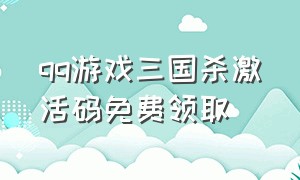 qq游戏三国杀激活码免费领取